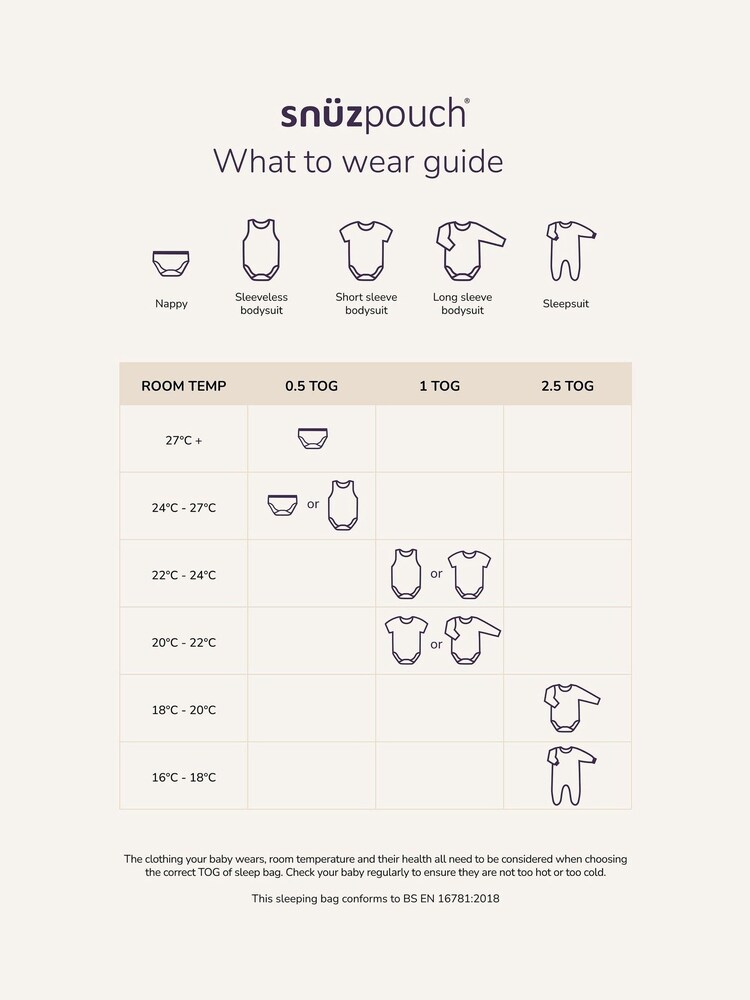 snüzpouch®
What to wear guide

Nappy
Sleeveless bodysuit
Short sleeve bodysuit
Long sleeve bodysuit
Sleepsuit

| ROOM TEMP | 0.5 TOG | 1 TOG | 2.5 TOG |
|---|---|---|---|
| 27°C + | | | |
| 24°C - 27°C | or | | |
| 22°C - 24°C | | or | |
| 20°C - 22°C | | or | |
| 18°C - 20°C | | | |
| 16°C - 18°C | | | |

The clothing your baby wears, room temperature and their health all need to be considered when choosing the correct TOG of sleep bag. Check your baby regularly to ensure they are not too hot or too cold.

This sleeping bag conforms to BS EN 16781:2018